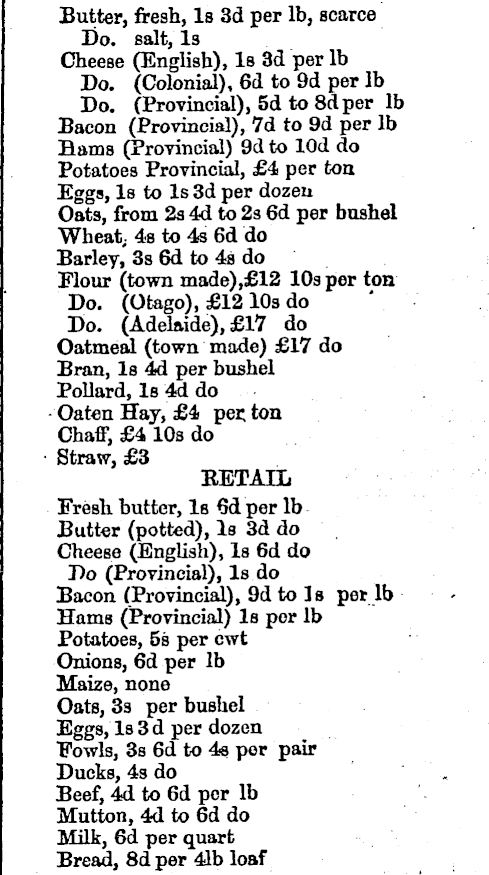 Butter, fresh, 1s 3d per lb, scarce
Do. salt, 1s
Cheese (English), 1s 3d per lb
Do. (Colonial), 6d to 9d per lb
Do. (Provincial), 5d to 8d per lb
Bacon (Provincial), 7d to 9d per lb
Hams (Provincial) 9d to 10d do
Potatoes Provincial, £4 per ton
Eggs, 1s to 1s 3d per dozen
Oats, from 2s 4d to 2s 6d per bushel
Wheat, 4s to 4s 6d do
Barley, 3s 6d to 4s do
Flour (town made), £12 10s per ton
Do. (Otago), £12 10s do
Do. (Adelaide), £17 do
Oatmeal (town made) £17 do
Bran, 1s 4d per bushel
Pollard, 1s 4d do
Oaten Hay, £4 per ton
Chaff, £4 10s do
Straw, £3

RETAIL

Fresh butter, 1s 6d per lb
Butter (potted), 1s 3d do
Cheese (English), 1s 6d do
Do (Provincial), 1s do
Bacon (Provincial), 9d to 1s per lb
Hams (Provincial) 1s per lb
Potatoes, 5s per cwt
Onions, 6d per lb
Maize, none
Oats, 3s per bushel
Eggs, 1s 3d per dozen
Fowls, 3s 6d to 4s per pair
Ducks, 4s do
Beef, 4d to 6d per lb
Mutton, 4d to 6d do
Milk, 6d per quart
Bread, 8d per 4lb loaf